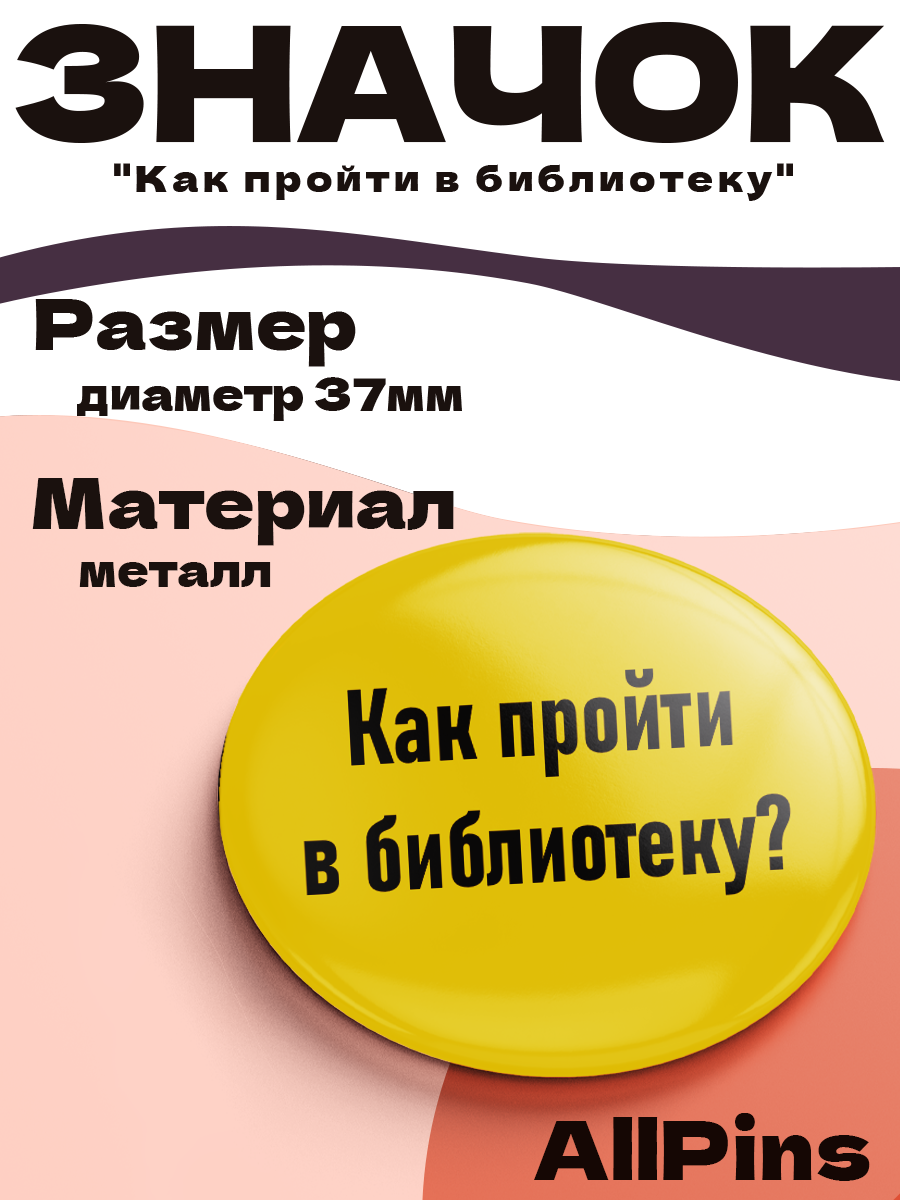 ЗНАЧОК
"Как пройти в библиотеку"

Размер
диаметр 37мм

Материал
металл

Как пройти в библиотеку?

AllPins